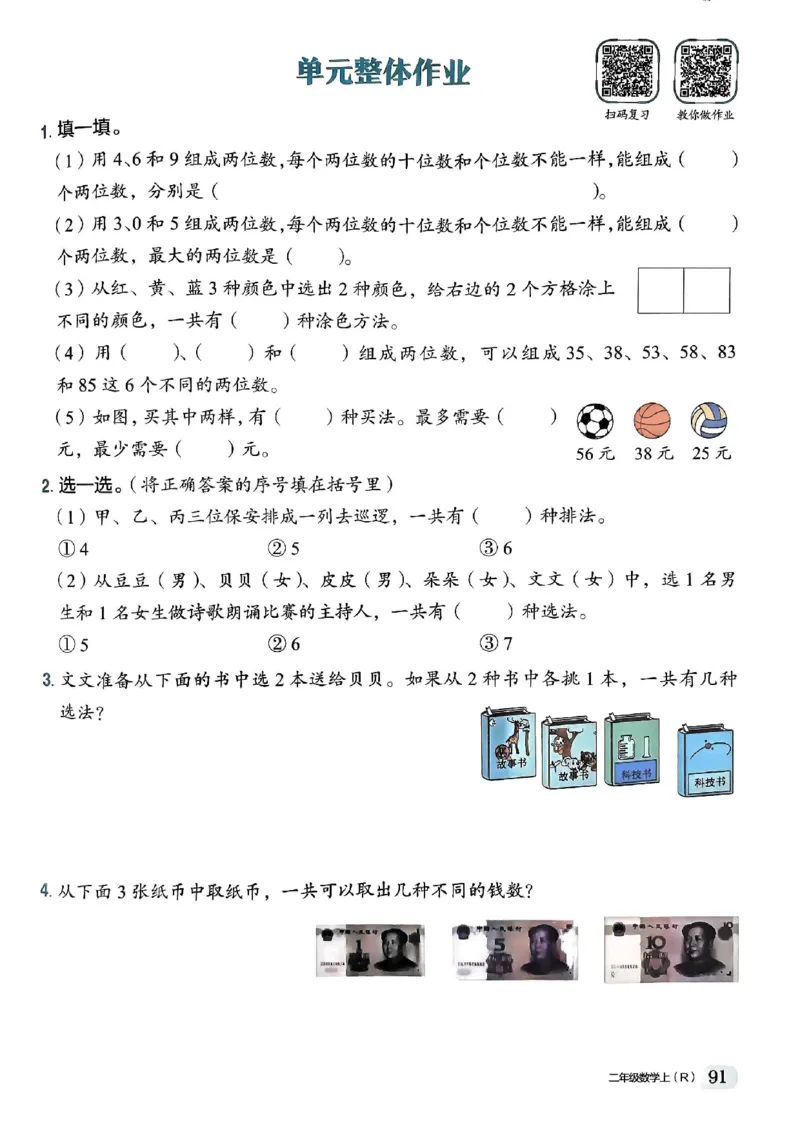 单元整体作业

扫码复习　教你做作业

1. 填一填。

（1）用4、6和9组成两位数，每个两位数的十位数和个位数不能一样，能组成（　　）个两位数，分别是（　　　　　　　　　　　　　　　　）。

（2）用3、0和5组成两位数，每个两位数的十位数和个位数不能一样，能组成（　　）个两位数，最大的两位数是（　　）。

（3）从红、黄、蓝3种颜色中选出2种颜色，给右边的2个方格涂上不同的颜色，一共有（　　）种涂色方法。

（4）用（　　）、（　　）和（　　）组成两位数，可以组成35、38、53、58、83和85这6个不同的两位数。

（5）如图，买其中两样，有（　　）种买法。最多需要（　　）元，最少需要（　　）元。

56元　38元　25元

2. 选一选。（将正确答案的序号填在括号里）

（1）甲、乙、丙三位保安排成一列去巡逻，一共有（　　）种排法。

①4　　②5　　③6

（2）从豆豆（男）、贝贝（女）、皮皮（男）、朵朵（女）、文文（女）中，选1名男生和1名女生做诗歌朗诵比赛的主持人，一共有（　　）种选法。

①5　　②6　　③7

3. 文文准备从下面的书中选2本送给贝贝。如果从2种书中各挑1本，一共有几种选法？

故事书　故事书　科技书　科技书

4. 从下面3张纸币中取纸币，一共可以取出几种不同的钱数？

二年级数学上（R）　91